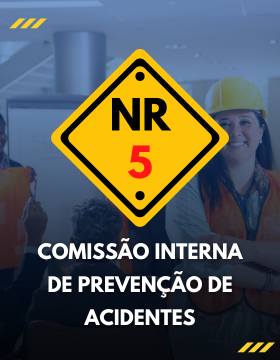 NR
5

COMISSÃO INTERNA DE PREVENÇÃO DE ACIDENTES